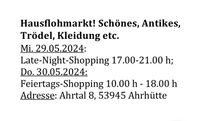 Hausflohmarkt! Schönes, Antikes, Trödel, Kleidung etc.
Mi. 29.05.2024:
Late-Night-Shopping 17.00-21.00 h;
Do. 30.05.2024:
Feiertags-Shopping 10.00 h - 18.00 h
Adresse: Ahrtal 8, 53945 Ahrhütte